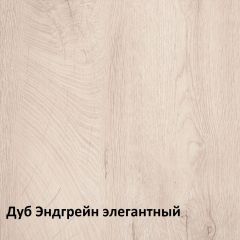 Дуб Эндгрейн элегантный